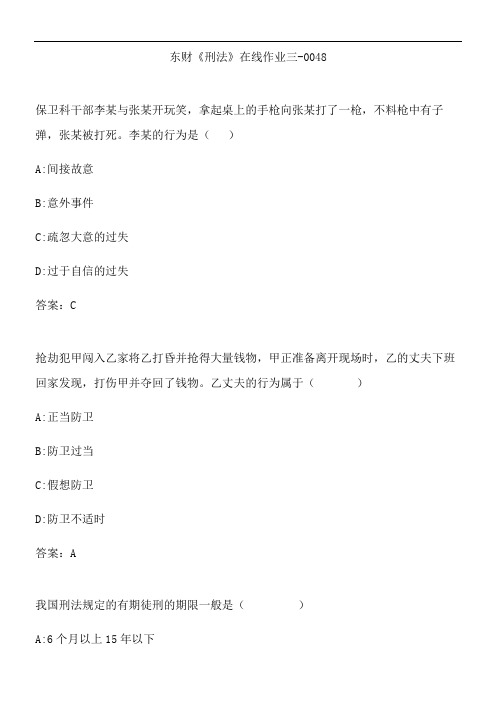 东财《刑法》在线作业三-0048

保卫科干部李某与张某开玩笑，拿起桌上的手枪向张某打了一枪，不料枪中有子弹，张某被打死。李某的行为是（　）

A:间接故意

B:意外事件

C:疏忽大意的过失

D:过于自信的过失

答案：C

抢劫犯甲闯入乙家将乙打昏并抢得大量钱物，甲正准备离开现场时，乙的丈夫下班回家发现，打伤甲并夺回了钱物。乙丈夫的行为属于（　　）

A:正当防卫

B:防卫过当

C:假想防卫

D:防卫不适时

答案：A

我国刑法规定的有期徒刑的期限一般是（　　）

A:6个月以上15年以下